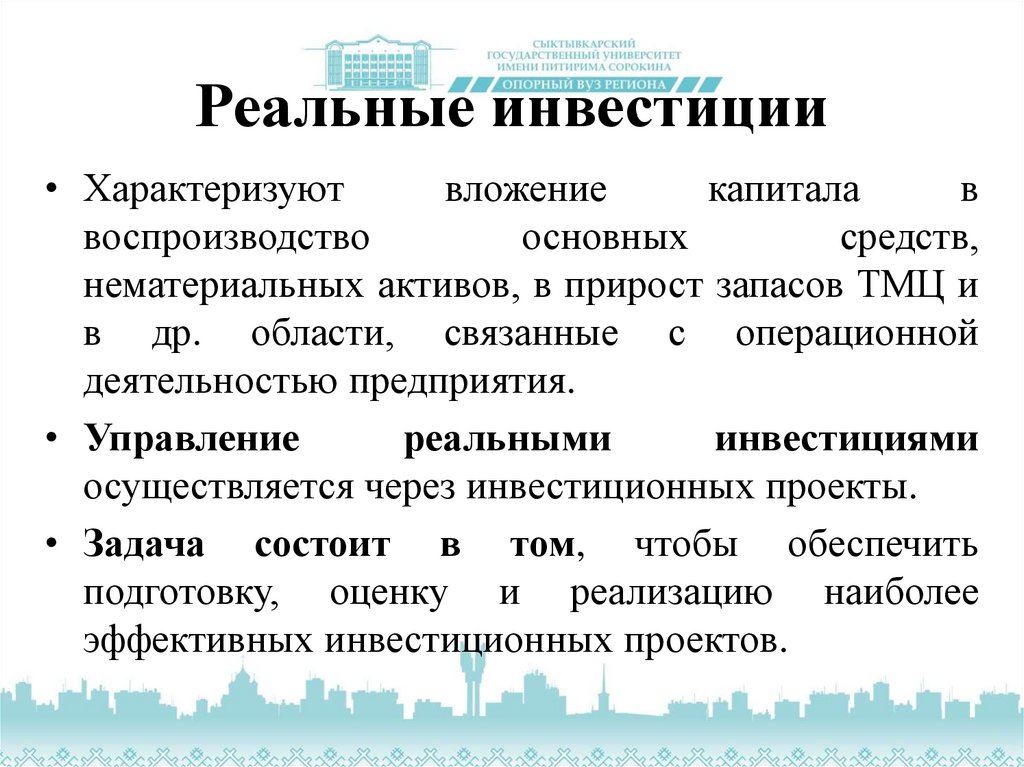 СЫКТЫВКАРСКИЙ ГОСУДАРСТВЕННЫЙ УНИВЕРСИТЕТ ИМЕНИ ПИТИРИМА СОРОКИНА
ОПОРНЫЙ ВУЗ РЕГИОНА

Реальные инвестиции

• Характеризуют вложение капитала в воспроизводство основных средств, нематериальных активов, в прирост запасов ТМЦ и в др. области, связанные с операционной деятельностью предприятия.

• Управление реальными инвестициями осуществляется через инвестиционных проекты.

• Задача состоит в том, чтобы обеспечить подготовку, оценку и реализацию наиболее эффективных инвестиционных проектов.